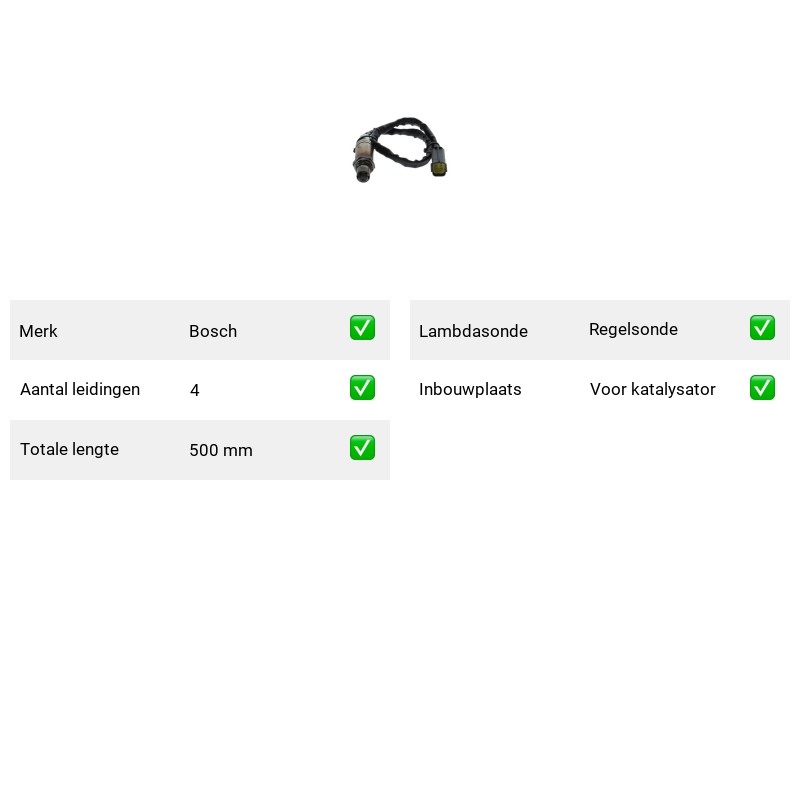 Merk Bosch ☑

Aantal leidingen 4 ☑

Totale lengte 500 mm ☑

Lambdasonde Regelsonde ☑

Inbouwplaats Voor katalysator ☑